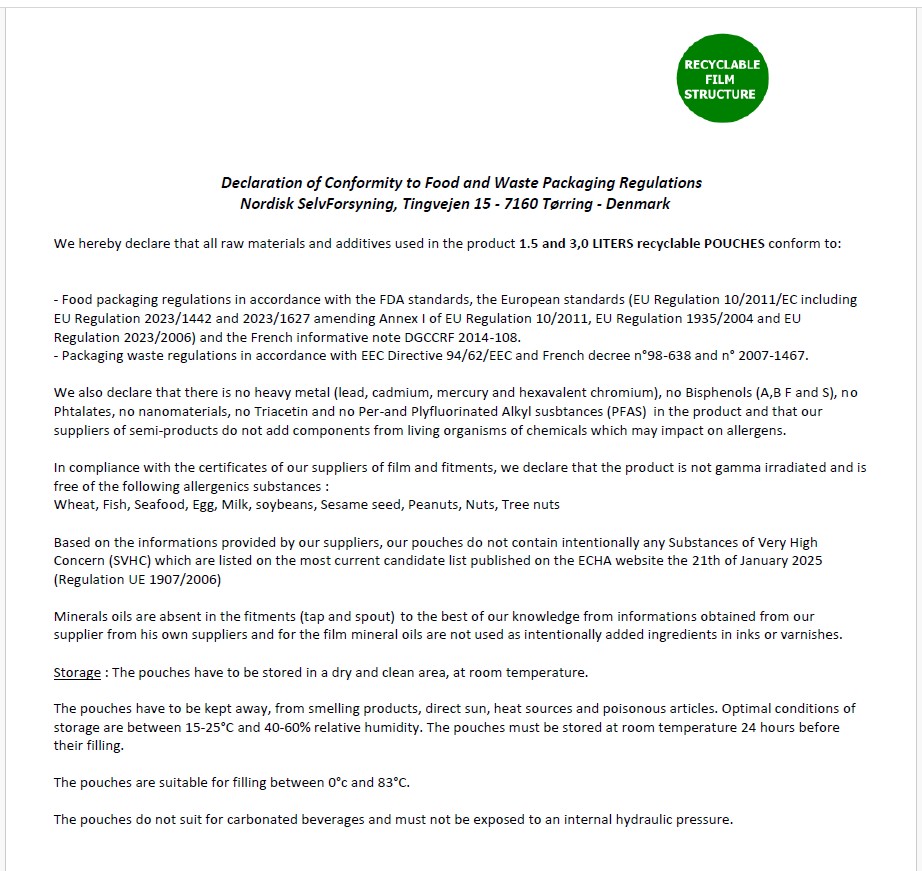 RECYCLABLE FILM STRUCTURE

Declaration of Conformity to Food and Waste Packaging Regulations
Nordisk SelvForsyning, Tingvejen 15 - 7160 Tørring - Denmark

We hereby declare that all raw materials and additives used in the product 1.5 and 3,0 LITERS recyclable POUCHES conform to:

- Food packaging regulations in accordance with the FDA standards, the European standards (EU Regulation 10/2011/EC including EU Regulation 2023/1442 and 2023/1627 amending Annex I of EU Regulation 10/2011, EU Regulation 1935/2004 and EU Regulation 2023/2006) and the French informative note DGCCRF 2014-108.
- Packaging waste regulations in accordance with EEC Directive 94/62/EEC and French decree n°98-638 and n° 2007-1467.

We also declare that there is no heavy metal (lead, cadmium, mercury and hexavalent chromium), no Bisphenols (A,B F and S), no Phtalates, no nanomaterials, no Triacetin and no Per-and Plyfluorinated Alkyl susbtances (PFAS) in the product and that our suppliers of semi-products do not add components from living organisms of chemicals which may impact on allergens.

In compliance with the certificates of our suppliers of film and fitments, we declare that the product is not gamma irradiated and is free of the following allergenics substances :
Wheat, Fish, Seafood, Egg, Milk, soybeans, Sesame seed, Peanuts, Nuts, Tree nuts

Based on the informations provided by our suppliers, our pouches do not contain intentionally any Substances of Very High Concern (SVHC) which are listed on the most current candidate list published on the ECHA website the 21th of January 2025 (Regulation UE 1907/2006)

Minerals oils are absent in the fitments (tap and spout) to the best of our knowledge from informations obtained from our supplier from his own suppliers and for the film mineral oils are not used as intentionally added ingredients in inks or varnishes.

Storage : The pouches have to be stored in a dry and clean area, at room temperature.

The pouches have to be kept away, from smelling products, direct sun, heat sources and poisonous articles. Optimal conditions of storage are between 15-25°C and 40-60% relative humidity. The pouches must be stored at room temperature 24 hours before their filling.

The pouches are suitable for filling between 0°c and 83°C.

The pouches do not suit for carbonated beverages and must not be exposed to an internal hydraulic pressure.